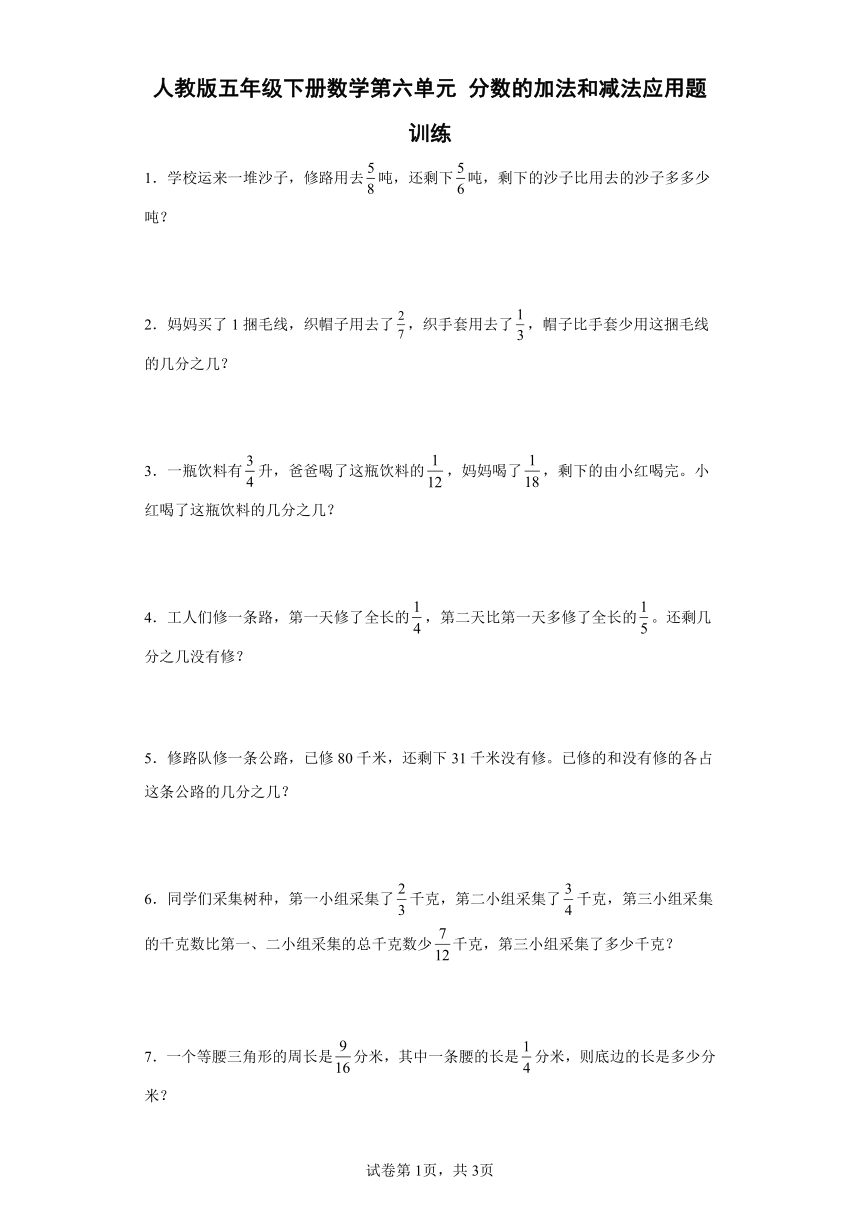 人教版五年级下册数学第六单元 分数的加法和减法应用题训练

1．学校运来一堆沙子，修路用去$\frac{5}{8}$吨，还剩下$\frac{5}{6}$吨，剩下的沙子比用去的沙子多多少吨？

2．妈妈买了1捆毛线，织帽子用去了$\frac{2}{7}$，织手套用去了$\frac{1}{3}$，帽子比手套少用这捆毛线的几分之几？

3．一瓶饮料有$\frac{3}{4}$升，爸爸喝了这瓶饮料的$\frac{1}{12}$，妈妈喝了$\frac{1}{18}$，剩下的由小红喝完。小红喝了这瓶饮料的几分之几？

4．工人们修一条路，第一天修了全长的$\frac{1}{4}$，第二天比第一天多修了全长的$\frac{1}{5}$。还剩几分之几没有修？

5．修路队修一条公路，已修80千米，还剩下31千米没有修。已修的和没有修的各占这条公路的几分之几？

6．同学们采集树种，第一小组采集了$\frac{2}{3}$千克，第二小组采集了$\frac{3}{4}$千克，第三小组采集的千克数比第一、二小组采集的总千克数少$\frac{7}{12}$千克，第三小组采集了多少千克？

7．一个等腰三角形的周长是$\frac{9}{16}$分米，其中一条腰的长是$\frac{1}{4}$分米，则底边的长是多少分米？

试卷第1页，共3页